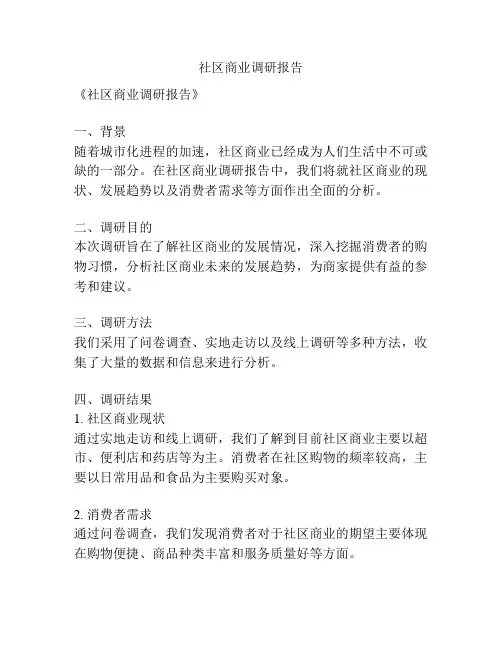 社区商业调研报告

《社区商业调研报告》

一、背景
随着城市化进程的加速，社区商业已经成为人们生活中不可或缺的一部分。在社区商业调研报告中，我们将就社区商业的现状、发展趋势以及消费者需求等方面作出全面的分析。

二、调研目的
本次调研旨在了解社区商业的发展情况，深入挖掘消费者的购物习惯，分析社区商业未来的发展趋势，为商家提供有益的参考和建议。

三、调研方法
我们采用了问卷调查、实地走访以及线上调研等多种方法，收集了大量的数据和信息来进行分析。

四、调研结果
1. 社区商业现状
通过实地走访和线上调研，我们了解到目前社区商业主要以超市、便利店和药店等为主。消费者在社区购物的频率较高，主要以日常用品和食品为主要购买对象。

2. 消费者需求
通过问卷调查，我们发现消费者对于社区商业的期望主要体现在购物便捷、商品种类丰富和服务质量好等方面。